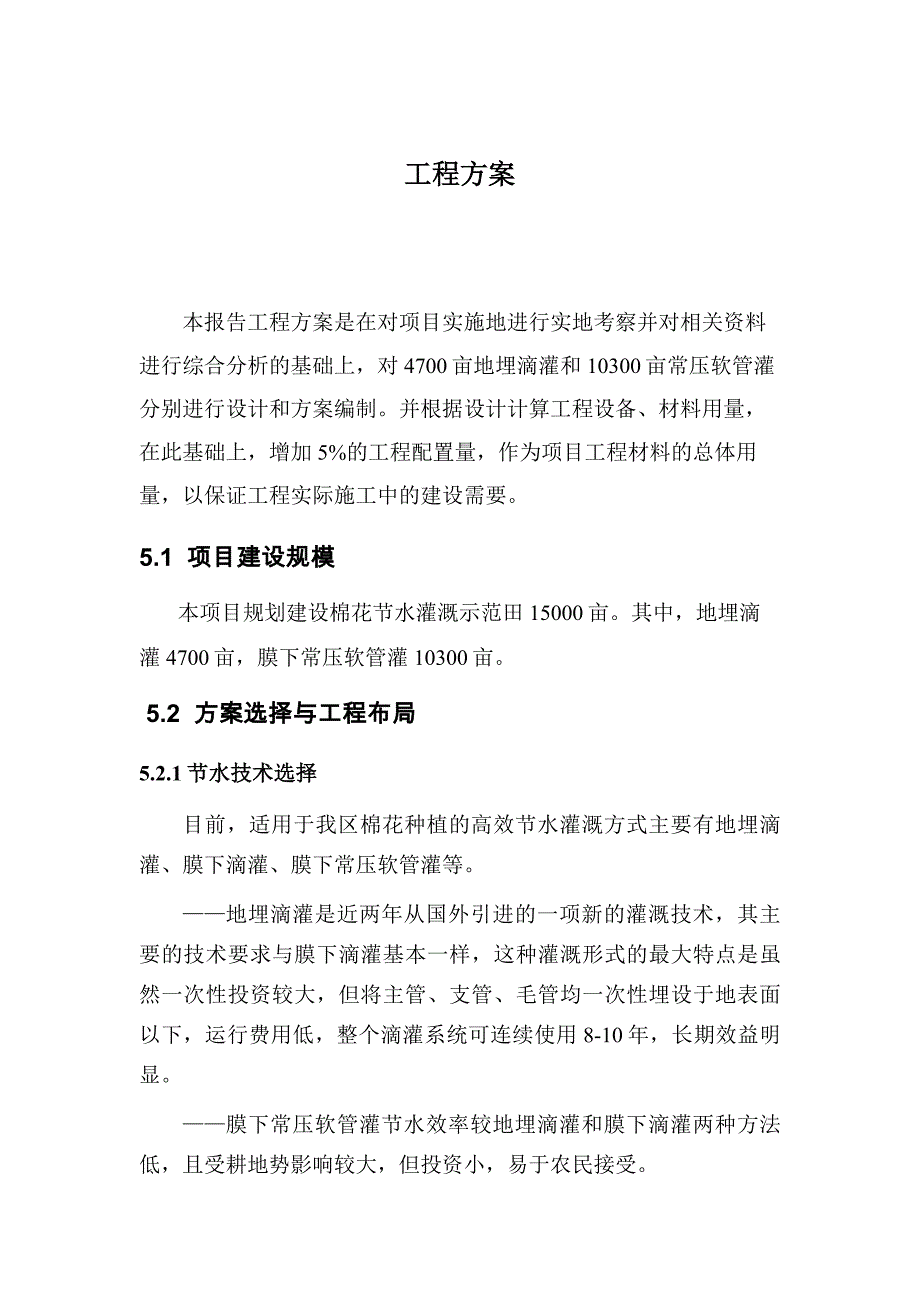 工程方案

本报告工程方案是在对项目实施地进行实地考察并对相关资料进行综合分析的基础上，对 4700 亩地埋滴灌和 10300 亩常压软管灌分别进行设计和方案编制。并根据设计计算工程设备、材料用量，在此基础上，增加 5%的工程配置量，作为项目工程材料的总体用量，以保证工程实际施工中的建设需要。

5.1 项目建设规模

本项目规划建设棉花节水灌溉示范田 15000 亩。其中，地埋滴灌 4700 亩，膜下常压软管灌 10300 亩。

5.2 方案选择与工程布局

5.2.1 节水技术选择

目前，适用于我区棉花种植的高效节水灌溉方式主要有地埋滴灌、膜下滴灌、膜下常压软管灌等。

——地埋滴灌是近两年从国外引进的一项新的灌溉技术，其主要的技术要求与膜下滴灌基本一样，这种灌溉形式的最大特点是虽然一次性投资较大，但将主管、支管、毛管均一次性埋设于地表面以下，运行费用低，整个滴灌系统可连续使用 8-10 年，长期效益明显。

——膜下常压软管灌节水效率较地埋滴灌和膜下滴灌两种方法低，且受耕地势影响较大，但投资小，易于农民接受。